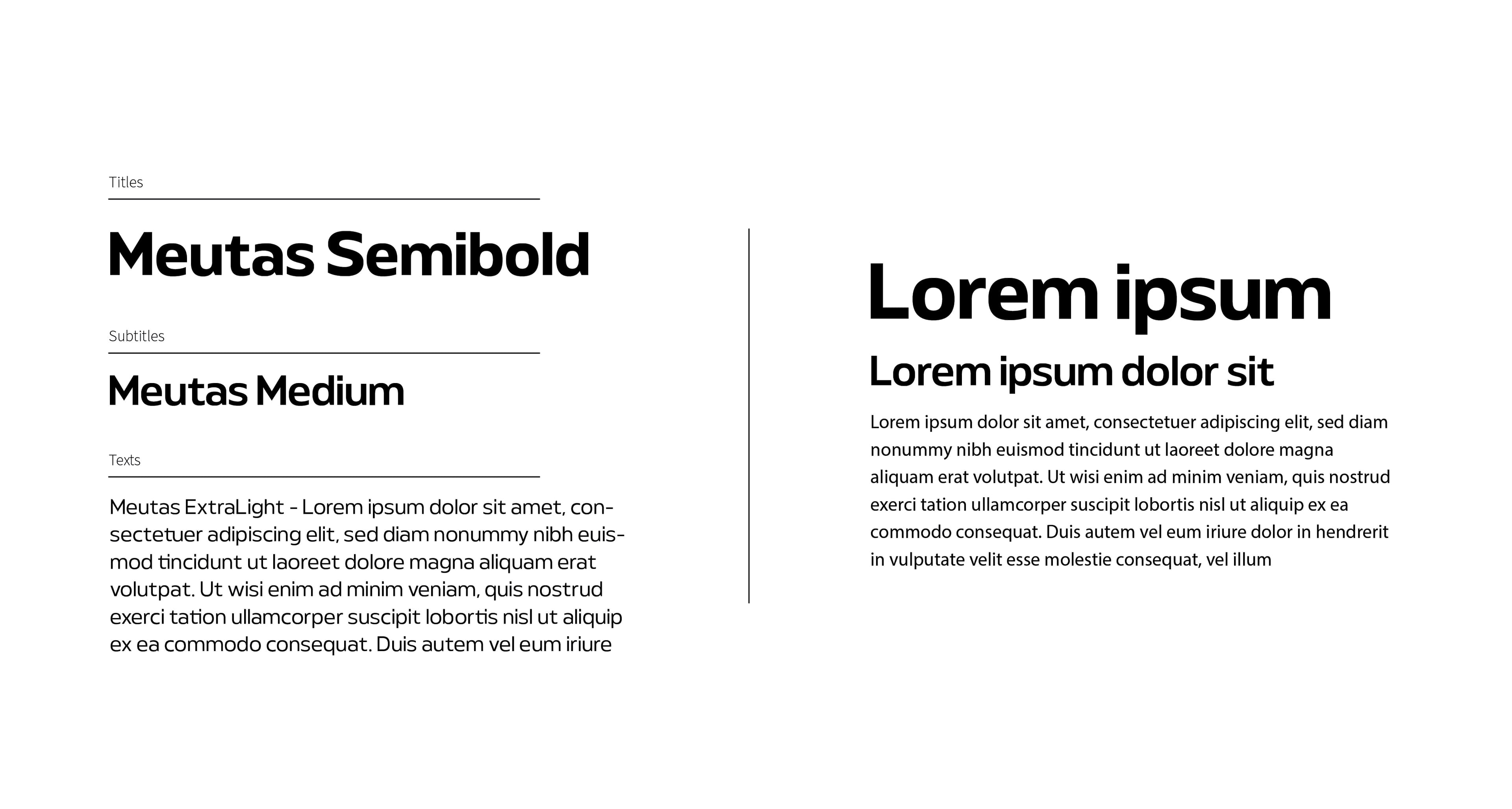 Titles

Meutas Semibold

Subtitles

Meutas Medium

Texts

Meutas ExtraLight - Lorem ipsum dolor sit amet, consectetuer adipiscing elit, sed diam nonummy nibh euismod tincidunt ut laoreet dolore magna aliquam erat volutpat. Ut wisi enim ad minim veniam, quis nostrud exerci tation ullamcorper suscipit lobortis nisl ut aliquip ex ea commodo consequat. Duis autem vel eum iriure

Lorem ipsum

Lorem ipsum dolor sit

Lorem ipsum dolor sit amet, consectetuer adipiscing elit, sed diam nonummy nibh euismod tincidunt ut laoreet dolore magna aliquam erat volutpat. Ut wisi enim ad minim veniam, quis nostrud exerci tation ullamcorper suscipit lobortis nisl ut aliquip ex ea commodo consequat. Duis autem vel eum iriure dolor in hendrerit in vulputate velit esse molestie consequat, vel illum